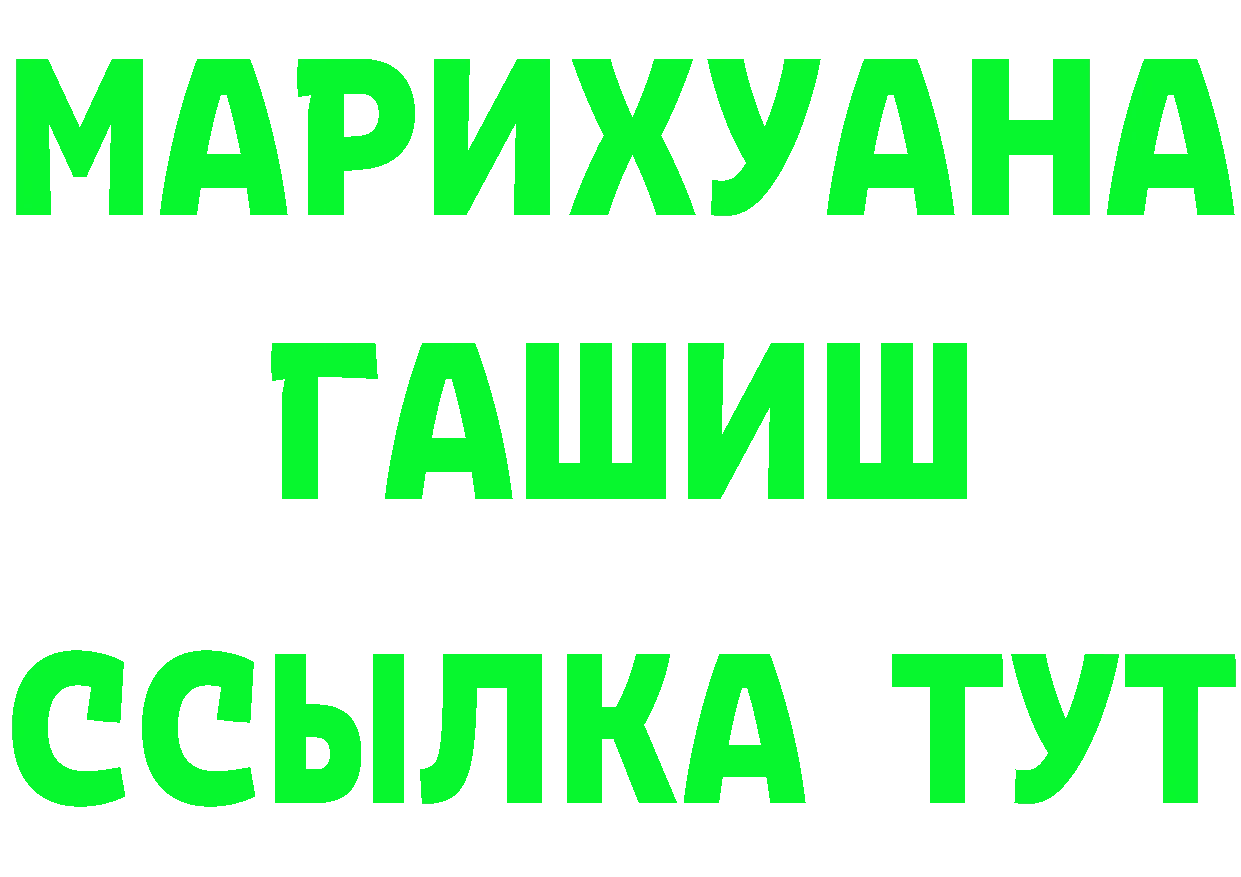 МАРИХУАНА
ГАШИШ
ССЫЛКА ТУТ